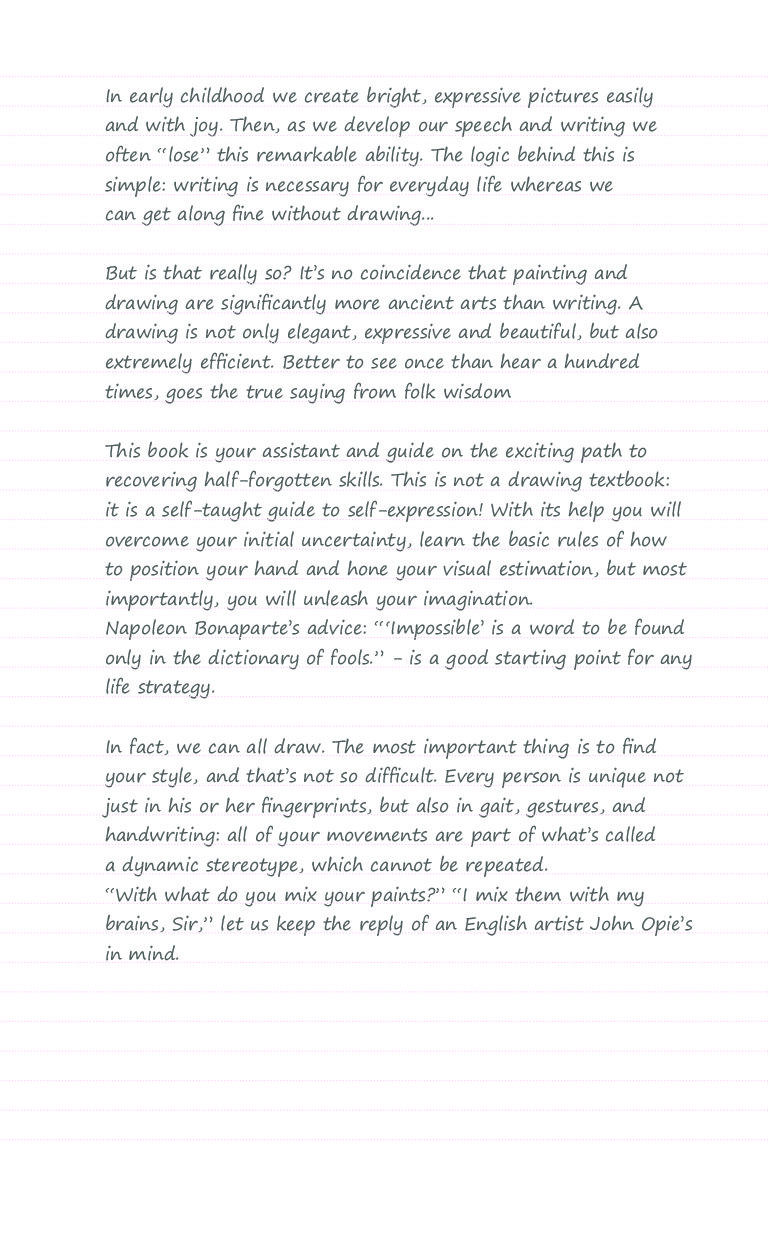 In early childhood we create bright, expressive pictures easily and with joy. Then, as we develop our speech and writing we often "lose" this remarkable ability. The logic behind this is simple: writing is necessary for everyday life whereas we can get along fine without drawing...

But is that really so? It's no coincidence that painting and drawing are significantly more ancient arts than writing. A drawing is not only elegant, expressive and beautiful, but also extremely efficient. Better to see once than hear a hundred times, goes the true saying from folk wisdom

This book is your assistant and guide on the exciting path to recovering half-forgotten skills. This is not a drawing textbook: it is a self-taught guide to self-expression! With its help you will overcome your initial uncertainty, learn the basic rules of how to position your hand and hone your visual estimation, but most importantly, you will unleash your imagination.
Napoleon Bonaparte's advice: "'Impossible' is a word to be found only in the dictionary of fools." – is a good starting point for any life strategy.

In fact, we can all draw. The most important thing is to find your style, and that's not so difficult. Every person is unique not just in his or her fingerprints, but also in gait, gestures, and handwriting: all of your movements are part of what's called a dynamic stereotype, which cannot be repeated.
"With what do you mix your paints?" "I mix them with my brains, Sir," let us keep the reply of an English artist John Opie's in mind.